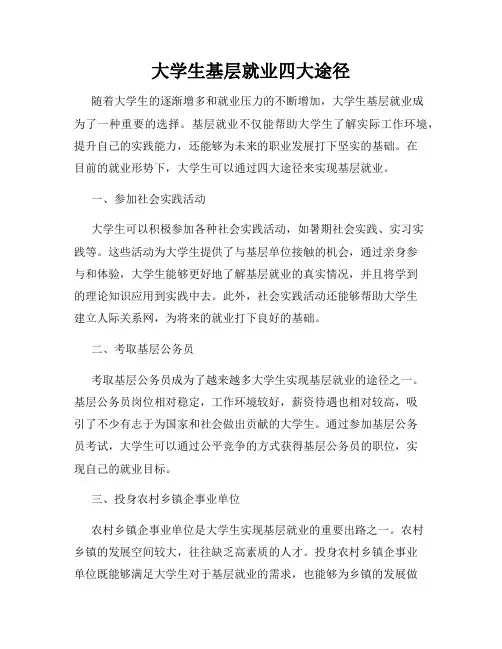 大学生基层就业四大途径

随着大学生的逐渐增多和就业压力的不断增加，大学生基层就业成为了一种重要的选择。基层就业不仅能帮助大学生了解实际工作环境，提升自己的实践能力，还能够为未来的职业发展打下坚实的基础。在目前的就业形势下，大学生可以通过四大途径来实现基层就业。

一、参加社会实践活动

大学生可以积极参加各种社会实践活动，如暑期社会实践、实习实践等。这些活动为大学生提供了与基层单位接触的机会，通过亲身参与和体验，大学生能够更好地了解基层就业的真实情况，并且将学到的理论知识应用到实践中去。此外，社会实践活动还能够帮助大学生建立人际关系网，为将来的就业打下良好的基础。

二、考取基层公务员

考取基层公务员成为了越来越多大学生实现基层就业的途径之一。基层公务员岗位相对稳定，工作环境较好，薪资待遇也相对较高，吸引了不少有志于为国家和社会做出贡献的大学生。通过参加基层公务员考试，大学生可以通过公平竞争的方式获得基层公务员的职位，实现自己的就业目标。

三、投身农村乡镇企事业单位

农村乡镇企事业单位是大学生实现基层就业的重要出路之一。农村乡镇的发展空间较大，往往缺乏高素质的人才。投身农村乡镇企事业单位既能够满足大学生对于基层就业的需求，也能够为乡镇的发展做